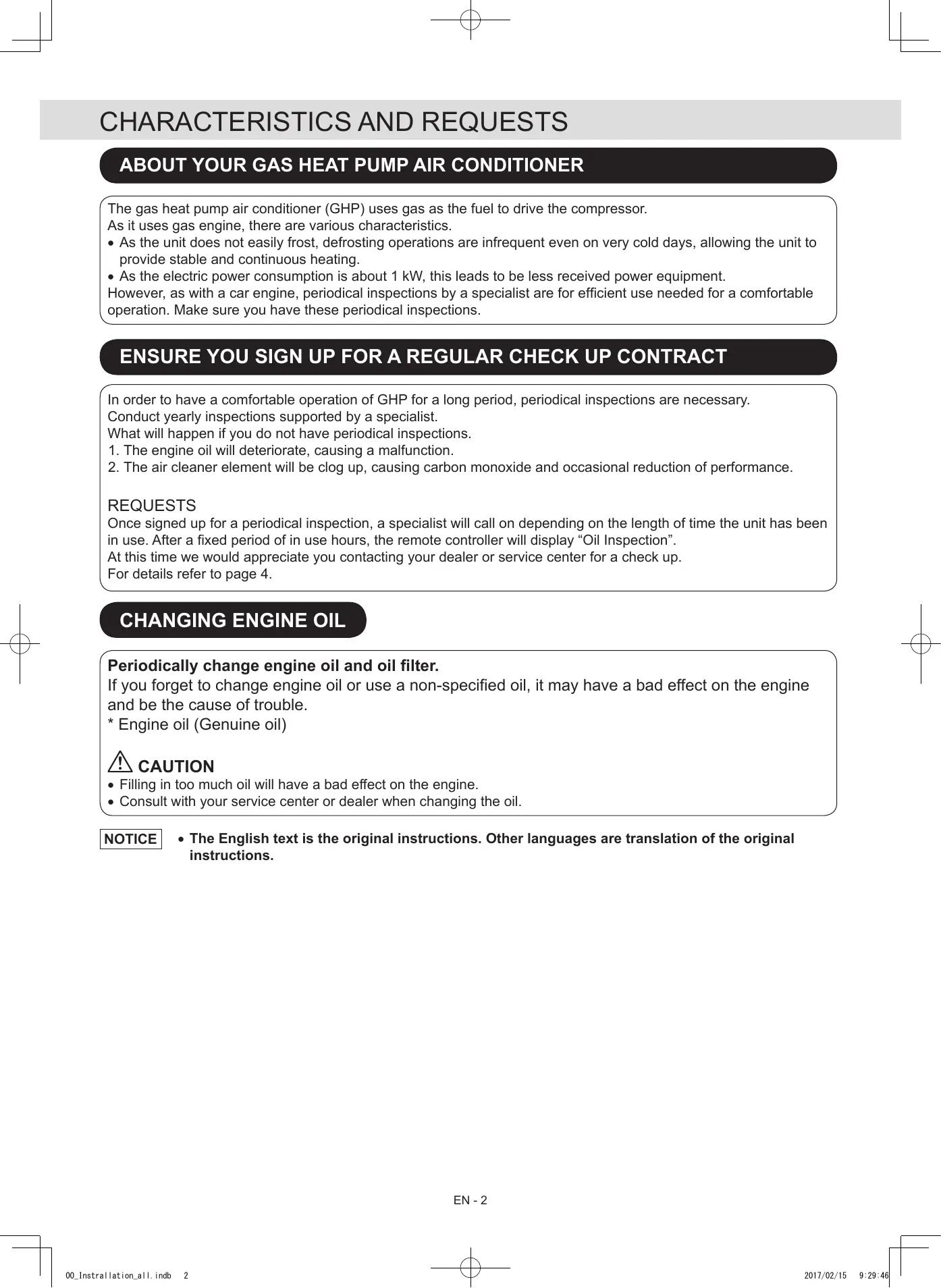 CHARACTERISTICS AND REQUESTS

ABOUT YOUR GAS HEAT PUMP AIR CONDITIONER

The gas heat pump air conditioner (GHP) uses gas as the fuel to drive the compressor.
As it uses gas engine, there are various characteristics.
• As the unit does not easily frost, defrosting operations are infrequent even on very cold days, allowing the unit to provide stable and continuous heating.
• As the electric power consumption is about 1 kW, this leads to be less received power equipment.
However, as with a car engine, periodical inspections by a specialist are for efficient use needed for a comfortable operation. Make sure you have these periodical inspections.

ENSURE YOU SIGN UP FOR A REGULAR CHECK UP CONTRACT

In order to have a comfortable operation of GHP for a long period, periodical inspections are necessary.
Conduct yearly inspections supported by a specialist.
What will happen if you do not have periodical inspections.
1. The engine oil will deteriorate, causing a malfunction.
2. The air cleaner element will be clog up, causing carbon monoxide and occasional reduction of performance.

REQUESTS
Once signed up for a periodical inspection, a specialist will call on depending on the length of time the unit has been in use. After a fixed period of in use hours, the remote controller will display “Oil Inspection”.
At this time we would appreciate you contacting your dealer or service center for a check up.
For details refer to page 4.

CHANGING ENGINE OIL

Periodically change engine oil and oil filter.
If you forget to change engine oil or use a non-specified oil, it may have a bad effect on the engine and be the cause of trouble.
* Engine oil (Genuine oil)

CAUTION
• Filling in too much oil will have a bad effect on the engine.
• Consult with your service center or dealer when changing the oil.

NOTICE • The English text is the original instructions. Other languages are translation of the original instructions.

EN - 2

00_Instrallation_all.indb 2 2017/02/15 9:29:46